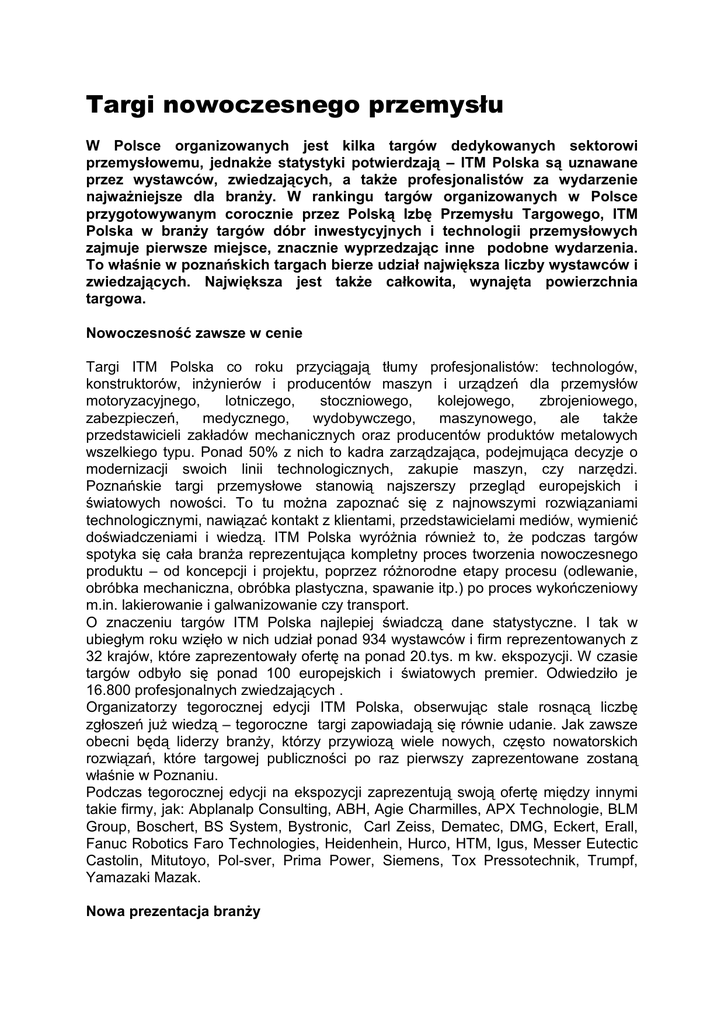 Targi nowoczesnego przemysłu

W Polsce organizowanych jest kilka targów dedykowanych sektorowi przemysłowemu, jednakże statystyki potwierdzają – ITM Polska są uznawane przez wystawców, zwiedzających, a także profesjonalistów za wydarzenie najważniejsze dla branży. W rankingu targów organizowanych w Polsce przygotowywanym corocznie przez Polską Izbę Przemysłu Targowego, ITM Polska w branży targów dóbr inwestycyjnych i technologii przemysłowych zajmuje pierwsze miejsce, znacznie wyprzedzając inne podobne wydarzenia. To właśnie w poznańskich targach bierze udział największa liczby wystawców i zwiedzających. Największa jest także całkowita, wynajęta powierzchnia targowa.

Nowoczesność zawsze w cenie

Targi ITM Polska co roku przyciągają tłumy profesjonalistów: technologów, konstruktorów, inżynierów i producentów maszyn i urządzeń dla przemysłów motoryzacyjnego, lotniczego, stoczniowego, kolejowego, zbrojeniowego, zabezpieczeń, medycznego, wydobywczego, maszynowego, ale także przedstawicieli zakładów mechanicznych oraz producentów produktów metalowych wszelkiego typu. Ponad 50% z nich to kadra zarządzająca, podejmująca decyzje o modernizacji swoich linii technologicznych, zakupie maszyn, czy narzędzi. Poznańskie targi przemysłowe stanowią najszerszy przegląd europejskich i światowych nowości. To tu można zapoznać się z najnowszymi rozwiązaniami technologicznymi, nawiązać kontakt z klientami, przedstawicielami mediów, wymienić doświadczeniami i wiedzą. ITM Polska wyróżnia również to, że podczas targów spotyka się cała branża reprezentująca kompletny proces tworzenia nowoczesnego produktu – od koncepcji i projektu, poprzez różnorodne etapy procesu (odlewanie, obróbka mechaniczna, obróbka plastyczna, spawanie itp.) po proces wykończeniowy m.in. lakierowanie i galwanizowanie czy transport.
O znaczeniu targów ITM Polska najlepiej świadczą dane statystyczne. I tak w ubiegłym roku wzięło w nich udział ponad 934 wystawców i firm reprezentowanych z 32 krajów, które zaprezentowały ofertę na ponad 20.tys. m kw. ekspozycji. W czasie targów odbyło się ponad 100 europejskich i światowych premier. Odwiedziło je 16.800 profesjonalnych zwiedzających .
Organizatorzy tegorocznej edycji ITM Polska, obserwując stale rosnącą liczbę zgłoszeń już wiedzą – tegoroczne targi zapowiadają się równie udanie. Jak zawsze obecni będą liderzy branży, którzy przywiozą wiele nowych, często nowatorskich rozwiązań, które targowej publiczności po raz pierwszy zaprezentowane zostaną właśnie w Poznaniu.
Podczas tegorocznej edycji na ekspozycji zaprezentują swoją ofertę między innymi takie firmy, jak: Abplanalp Consulting, ABH, Agie Charmilles, APX Technologie, BLM Group, Boschert, BS System, Bystronic, Carl Zeiss, Dematec, DMG, Eckert, Erall, Fanuc Robotics Faro Technologies, Heidenhein, Hurco, HTM, Igus, Messer Eutectic Castolin, Mitutoyo, Pol-sver, Prima Power, Siemens, Tox Pressotechnik, Trumpf, Yamazaki Mazak.

Nowa prezentacja branży